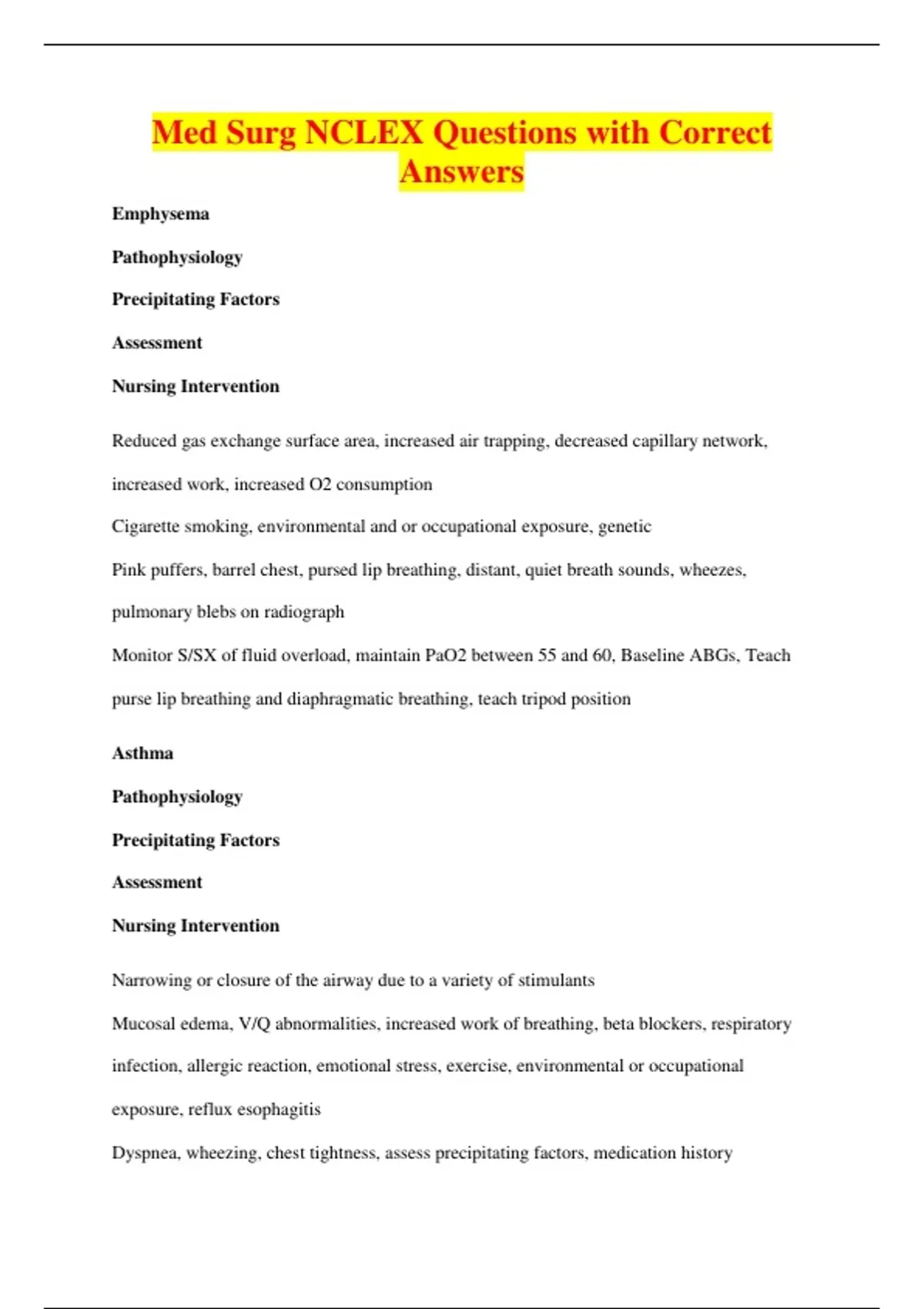 Med Surg NCLEX Questions with Correct Answers

Emphysema

Pathophysiology

Precipitating Factors

Assessment

Nursing Intervention

Reduced gas exchange surface area, increased air trapping, decreased capillary network, increased work, increased O2 consumption

Cigarette smoking, environmental and or occupational exposure, genetic

Pink puffers, barrel chest, pursed lip breathing, distant, quiet breath sounds, wheezes, pulmonary blebs on radiograph

Monitor S/SX of fluid overload, maintain PaO2 between 55 and 60, Baseline ABGs, Teach purse lip breathing and diaphragmatic breathing, teach tripod position

Asthma

Pathophysiology

Precipitating Factors

Assessment

Nursing Intervention

Narrowing or closure of the airway due to a variety of stimulants

Mucosal edema, V/Q abnormalities, increased work of breathing, beta blockers, respiratory infection, allergic reaction, emotional stress, exercise, environmental or occupational exposure, reflux esophagitis

Dyspnea, wheezing, chest tightness, assess precipitating factors, medication history